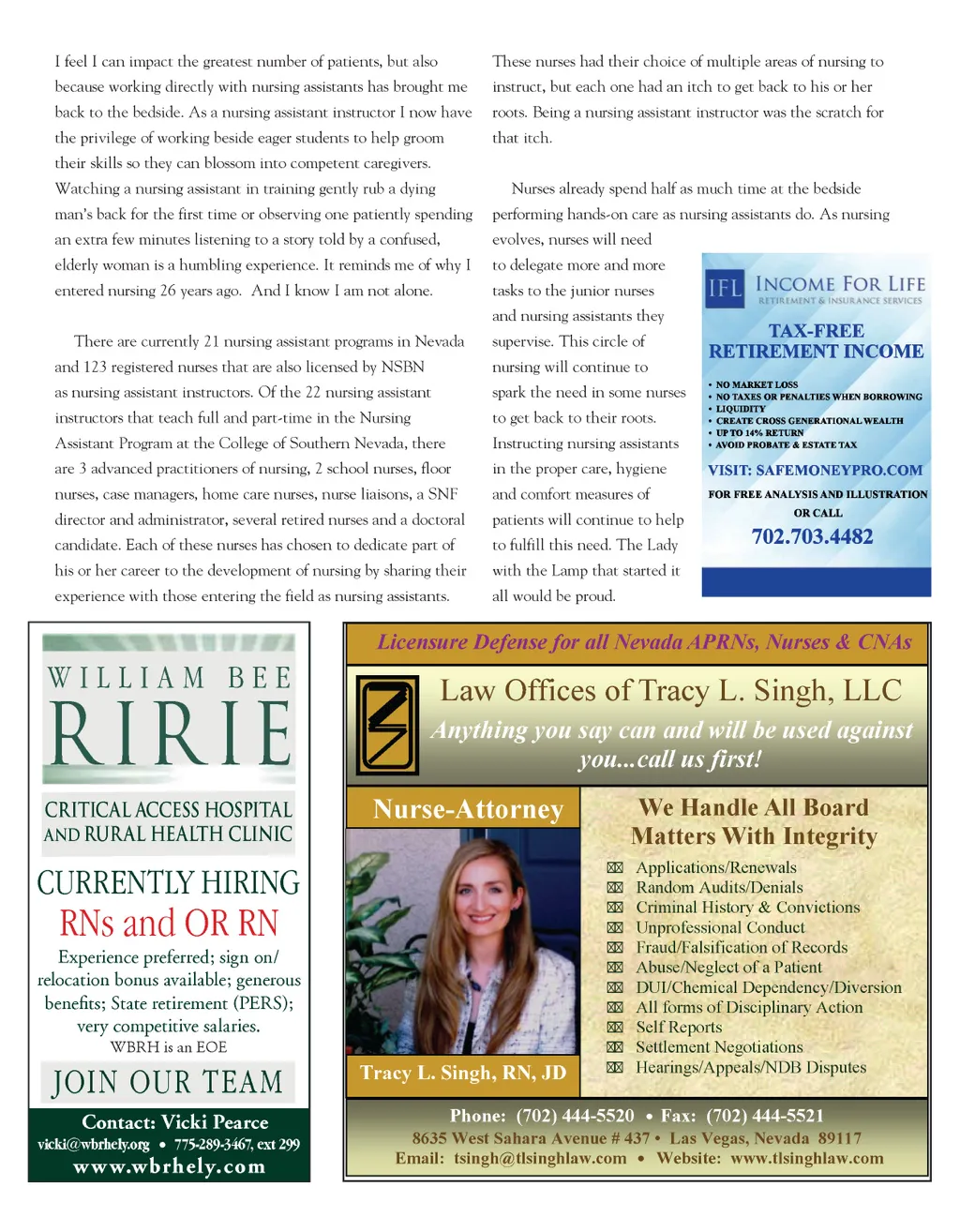 I feel I can impact the greatest number of patients, but also because working directly with nursing assistants has brought me back to the bedside. As a nursing assistant instructor I now have the privilege of working beside eager students to help groom their skills so they can blossom into competent caregivers. Watching a nursing assistant in training gently rub a dying man's back for the first time or observing one patiently spending an extra few minutes listening to a story told by a confused, elderly woman is a humbling experience. It reminds me of why I entered nursing 26 years ago. And I know I am not alone.

There are currently 21 nursing assistant programs in Nevada and 123 registered nurses that are also licensed by NSBN as nursing assistant instructors. Of the 22 nursing assistant instructors that teach full and part-time in the Nursing Assistant Program at the College of Southern Nevada, there are 3 advanced practitioners of nursing, 2 school nurses, floor nurses, case managers, home care nurses, nurse liaisons, a SNF director and administrator, several retired nurses and a doctoral candidate. Each of these nurses has chosen to dedicate part of his or her career to the development of nursing by sharing their experience with those entering the field as nursing assistants.

These nurses had their choice of multiple areas of nursing to instruct, but each one had an itch to get back to his or her roots. Being a nursing assistant instructor was the scratch for that itch.

Nurses already spend half as much time at the bedside performing hands-on care as nursing assistants do. As nursing evolves, nurses will need to delegate more and more tasks to the junior nurses and nursing assistants they supervise. This circle of nursing will continue to spark the need in some nurses to get back to their roots. Instructing nursing assistants in the proper care, hygiene and comfort measures of patients will continue to help to fulfill this need. The Lady with the Lamp that started it all would be proud.

IFL INCOME FOR LIFE
RETIREMENT & INSURANCE SERVICES
TAX-FREE RETIREMENT INCOME
• NO MARKET LOSS
• NO TAXES OR PENALTIES WHEN BORROWING
• LIQUIDITY
• CREATE CROSS GENERATIONAL WEALTH
• UP TO 14% RETURN
• AVOID PROBATE & ESTATE TAX
VISIT: SAFEMONEYPRO.COM
FOR FREE ANALYSIS AND ILLUSTRATION OR CALL
702.703.4482

WILLIAM BEE RIRIE
CRITICAL ACCESS HOSPITAL AND RURAL HEALTH CLINIC
CURRENTLY HIRING
RNs and OR RN
Experience preferred; sign on/ relocation bonus available; generous benefits; State retirement (PERS); very competitive salaries.
WBRH is an EOE
JOIN OUR TEAM
Contact: Vicki Pearce
vicki@wbrhely.org • 775-289-3467, ext 299
www.wbrhely.com

Licensure Defense for all Nevada APRNs, Nurses & CNAs
Law Offices of Tracy L. Singh, LLC
Anything you say can and will be used against you...call us first!
Nurse-Attorney
Tracy L. Singh, RN, JD
We Handle All Board Matters With Integrity
☒ Applications/Renewals
☒ Random Audits/Denials
☒ Criminal History & Convictions
☒ Unprofessional Conduct
☒ Fraud/Falsification of Records
☒ Abuse/Neglect of a Patient
☒ DUI/Chemical Dependency/Diversion
☒ All forms of Disciplinary Action
☒ Self Reports
☒ Settlement Negotiations
☒ Hearings/Appeals/NDB Disputes
Phone: (702) 444-5520 • Fax: (702) 444-5521
8635 West Sahara Avenue # 437 • Las Vegas, Nevada 89117
Email: tsingh@tlsinghlaw.com • Website: www.tlsinghlaw.com